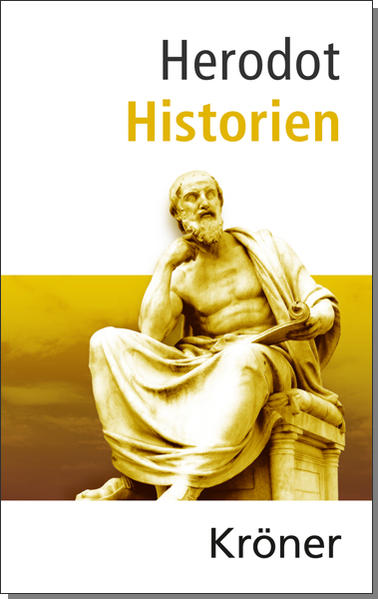 Herodot
Historien

Kröner